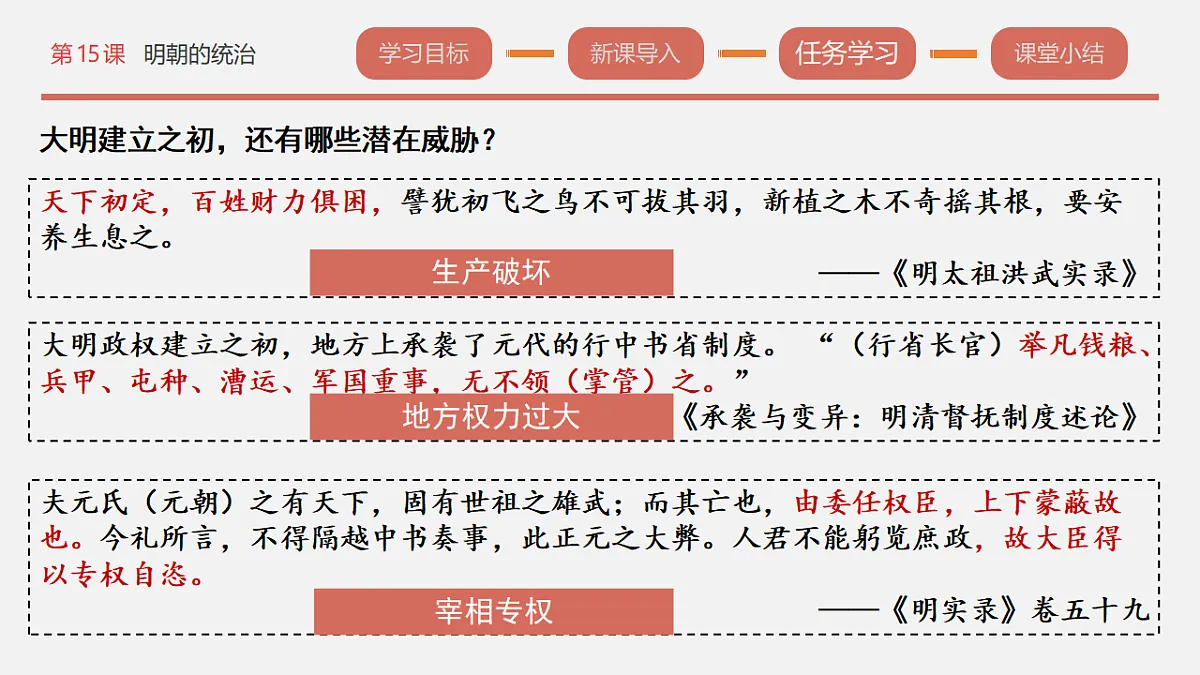 第15课 明朝的统治

学习目标 新课导入 任务学习 课堂小结

大明建立之初，还有哪些潜在威胁？

天下初定，百姓财力俱困，譬犹初飞之鸟不可拔其羽，新植之木不奇摇其根，要安养生息之。

生产破坏

——《明太祖洪武实录》

大明政权建立之初，地方上承袭了元代的行中书省制度。“（行省长官）举凡钱粮、兵甲、屯种、漕运、军国重事，无不领（掌管）之。”

地方权力过大

《承袭与变异：明清督抚制度述论》

夫元氏（元朝）之有天下，固有世祖之雄武；而其亡也，由委任权臣，上下蒙蔽故也。今礼所言，不得隔越中书奏事，此正元之大弊。人君不能躬览庶政，故大臣得以专权自恣。

宰相专权

——《明实录》卷五十九